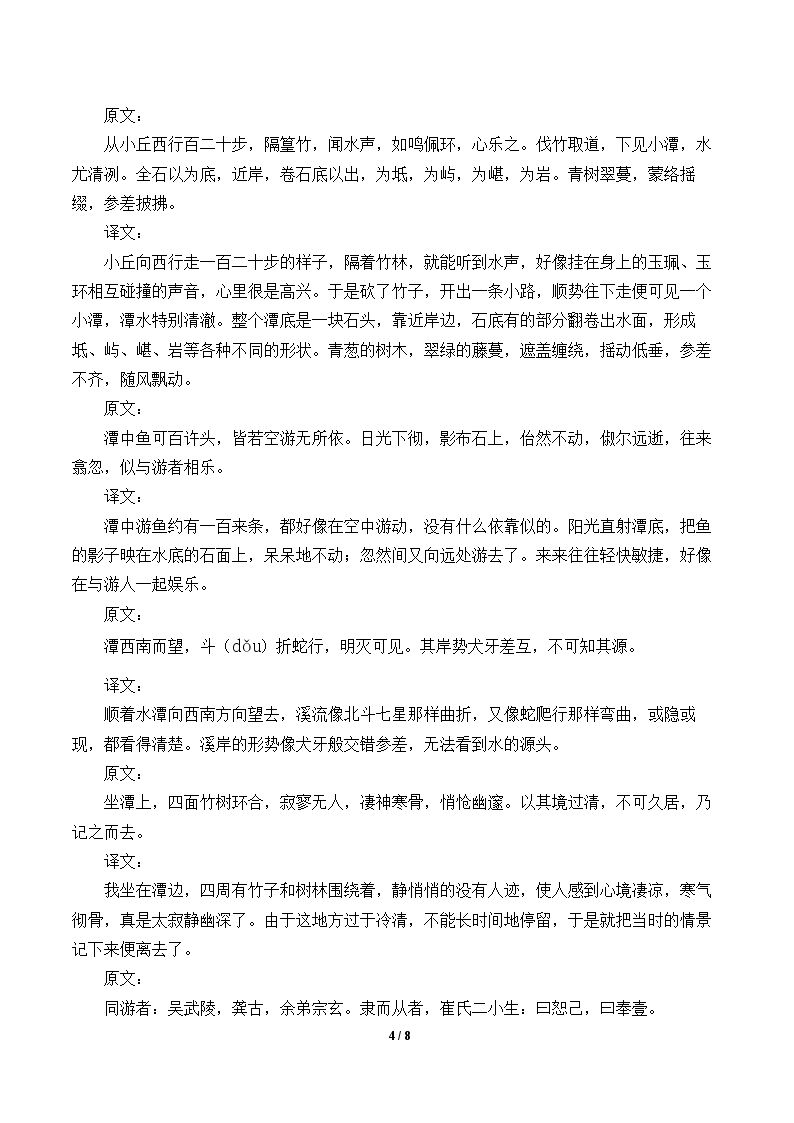 原文：

从小丘西行百二十步，隔篁竹，闻水声，如鸣佩环，心乐之。伐竹取道，下见小潭，水尤清冽。全石以为底，近岸，卷石底以出，为坻，为屿，为嵁，为岩。青树翠蔓，蒙络摇缀，参差披拂。

译文：

小丘向西行走一百二十步的样子，隔着竹林，就能听到水声，好像挂在身上的玉珮、玉环相互碰撞的声音，心里很是高兴。于是砍了竹子，开出一条小路，顺势往下走便可见一个小潭，潭水特别清澈。整个潭底是一块石头，靠近岸边，石底有的部分翻卷出水面，形成坻、屿、嵁、岩等各种不同的形状。青葱的树木，翠绿的藤蔓，遮盖缠绕，摇动低垂，参差不齐，随风飘动。

原文：

潭中鱼可百许头，皆若空游无所依。日光下彻，影布石上，佁然不动，俶尔远逝，往来翕忽，似与游者相乐。

译文：

潭中游鱼约有一百来条，都好像在空中游动，没有什么依靠似的。阳光直射潭底，把鱼的影子映在水底的石面上，呆呆地不动；忽然间又向远处游去了。来来往往轻快敏捷，好像在与游人一起娱乐。

原文：

潭西南而望，斗（dǒu）折蛇行，明灭可见。其岸势犬牙差互，不可知其源。

译文：

顺着水潭向西南方向望去，溪流像北斗七星那样曲折，又像蛇爬行那样弯曲，或隐或现，都看得清楚。溪岸的形势像犬牙般交错参差，无法看到水的源头。

原文：

坐潭上，四面竹树环合，寂寥无人，凄神寒骨，悄怆幽邃。以其境过清，不可久居，乃记之而去。

译文：

我坐在潭边，四周有竹子和树林围绕着，静悄悄的没有人迹，使人感到心境凄凉，寒气彻骨，真是太寂静幽深了。由于这地方过于冷清，不能长时间地停留，于是就把当时的情景记下来便离去了。

原文：

同游者：吴武陵，龚古，余弟宗玄。隶而从者，崔氏二小生：曰恕己，曰奉壹。

4 / 8